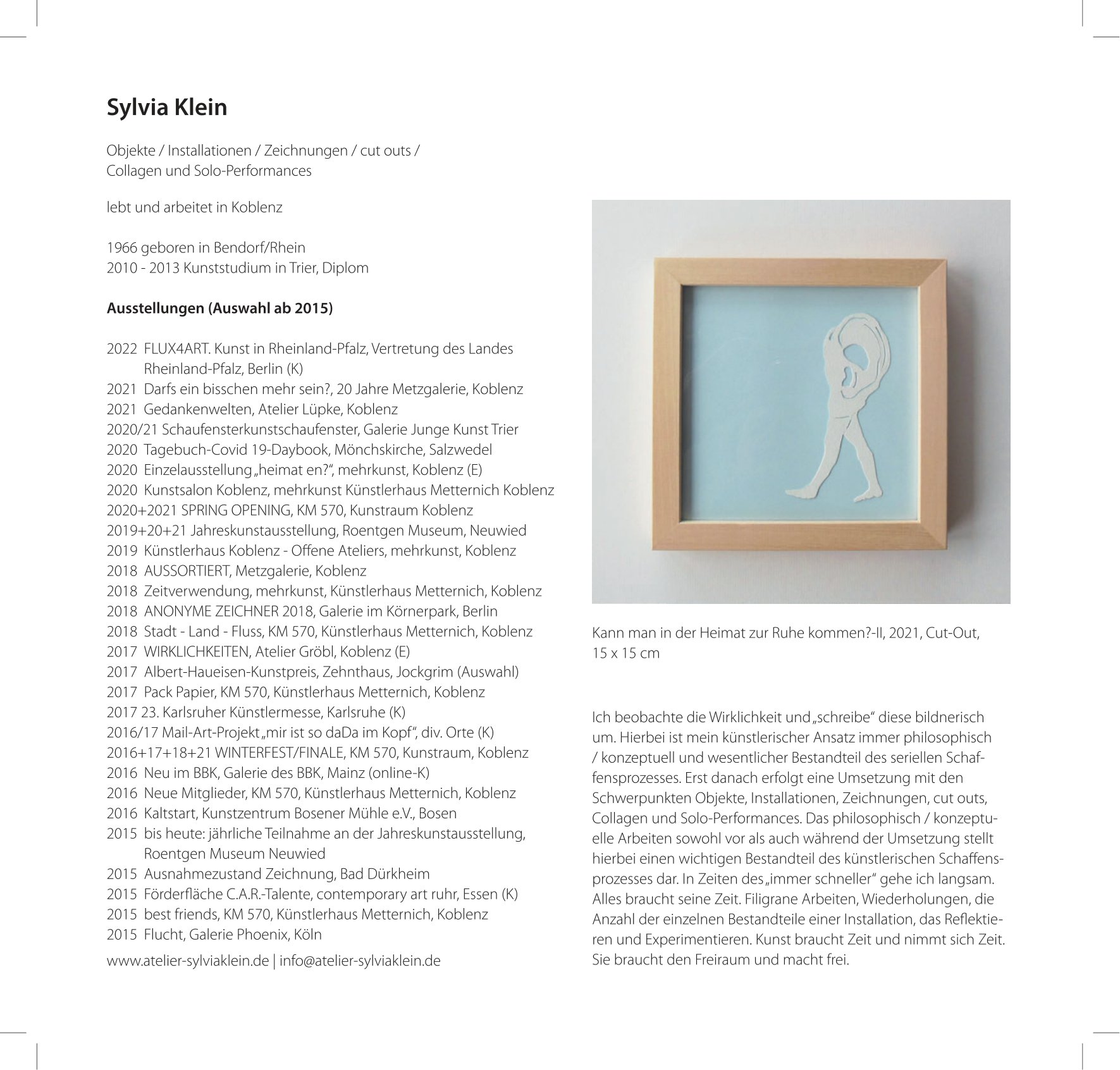 Sylvia Klein

Objekte / Installationen / Zeichnungen / cut outs / Collagen und Solo-Performances

lebt und arbeitet in Koblenz

1966 geboren in Bendorf/Rhein
2010 - 2013 Kunststudium in Trier, Diplom

Ausstellungen (Auswahl ab 2015)

2022 FLUX4ART. Kunst in Rheinland-Pfalz, Vertretung des Landes Rheinland-Pfalz, Berlin (K)
2021 Darfs ein bisschen mehr sein?, 20 Jahre Metzgalerie, Koblenz
2021 Gedankenwelten, Atelier Lüpke, Koblenz
2020/21 Schaufensterkunstschaufenster, Galerie Junge Kunst Trier
2020 Tagebuch-Covid 19-Daybook, Mönchskirche, Salzwedel
2020 Einzelausstellung „heimat en?“, mehrkunst, Koblenz (E)
2020 Kunstsalon Koblenz, mehrkunst Künstlerhaus Metternich Koblenz
2020+2021 SPRING OPENING, KM 570, Kunstraum Koblenz
2019+20+21 Jahreskunstausstellung, Roentgen Museum, Neuwied
2019 Künstlerhaus Koblenz - Offene Ateliers, mehrkunst, Koblenz
2018 AUSSORTIERT, Metzgalerie, Koblenz
2018 Zeitverwendung, mehrkunst, Künstlerhaus Metternich, Koblenz
2018 ANONYME ZEICHNER 2018, Galerie im Körnerpark, Berlin
2018 Stadt - Land - Fluss, KM 570, Künstlerhaus Metternich, Koblenz
2017 WIRKLICHKEITEN, Atelier Gröbl, Koblenz (E)
2017 Albert-Haueisen-Kunstpreis, Zehnthaus, Jockgrim (Auswahl)
2017 Pack Papier, KM 570, Künstlerhaus Metternich, Koblenz
2017 23. Karlsruher Künstlermesse, Karlsruhe (K)
2016/17 Mail-Art-Projekt „mir ist so daDa im Kopf“, div. Orte (K)
2016+17+18+21 WINTERFEST/FINALE, KM 570, Kunstraum, Koblenz
2016 Neu im BBK, Galerie des BBK, Mainz (online-K)
2016 Neue Mitglieder, KM 570, Künstlerhaus Metternich, Koblenz
2016 Kaltstart, Kunstzentrum Bosener Mühle e.V., Bosen
2015 bis heute: jährliche Teilnahme an der Jahreskunstausstellung, Roentgen Museum Neuwied
2015 Ausnahmezustand Zeichnung, Bad Dürkheim
2015 Förderfläche C.A.R.-Talente, contemporary art ruhr, Essen (K)
2015 best friends, KM 570, Künstlerhaus Metternich, Koblenz
2015 Flucht, Galerie Phoenix, Köln

www.atelier-sylviaklein.de | info@atelier-sylviaklein.de

Kann man in der Heimat zur Ruhe kommen?-II, 2021, Cut-Out, 15 x 15 cm

Ich beobachte die Wirklichkeit und „schreibe“ diese bildnerisch um. Hierbei ist mein künstlerischer Ansatz immer philosophisch / konzeptuell und wesentlicher Bestandteil des seriellen Schaffensprozesses. Erst danach erfolgt eine Umsetzung mit den Schwerpunkten Objekte, Installationen, Zeichnungen, cut outs, Collagen und Solo-Performances. Das philosophisch / konzeptuelle Arbeiten sowohl vor als auch während der Umsetzung stellt hierbei einen wichtigen Bestandteil des künstlerischen Schaffensprozesses dar. In Zeiten des „immer schneller“ gehe ich langsam. Alles braucht seine Zeit. Filigrane Arbeiten, Wiederholungen, die Anzahl der einzelnen Bestandteile einer Installation, das Reflektieren und Experimentieren. Kunst braucht Zeit und nimmt sich Zeit. Sie braucht den Freiraum und macht frei.